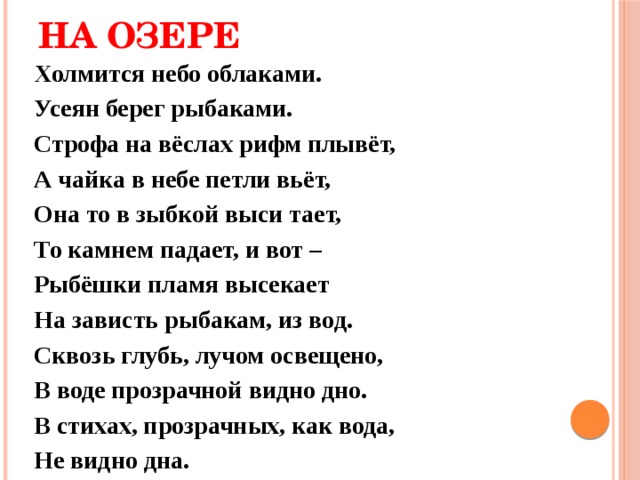 НА ОЗЕРЕ

Холмится небо облаками.
Усеян берег рыбаками.
Строфа на вёслах рифм плывёт,
А чайка в небе петли вьёт,
Она то в зыбкой выси тает,
То камнем падает, и вот –
Рыбёшки пламя высекает
На зависть рыбакам, из вод.
Сквозь глубь, лучом освещено,
В воде прозрачной видно дно.
В стихах, прозрачных, как вода,
Не видно дна.